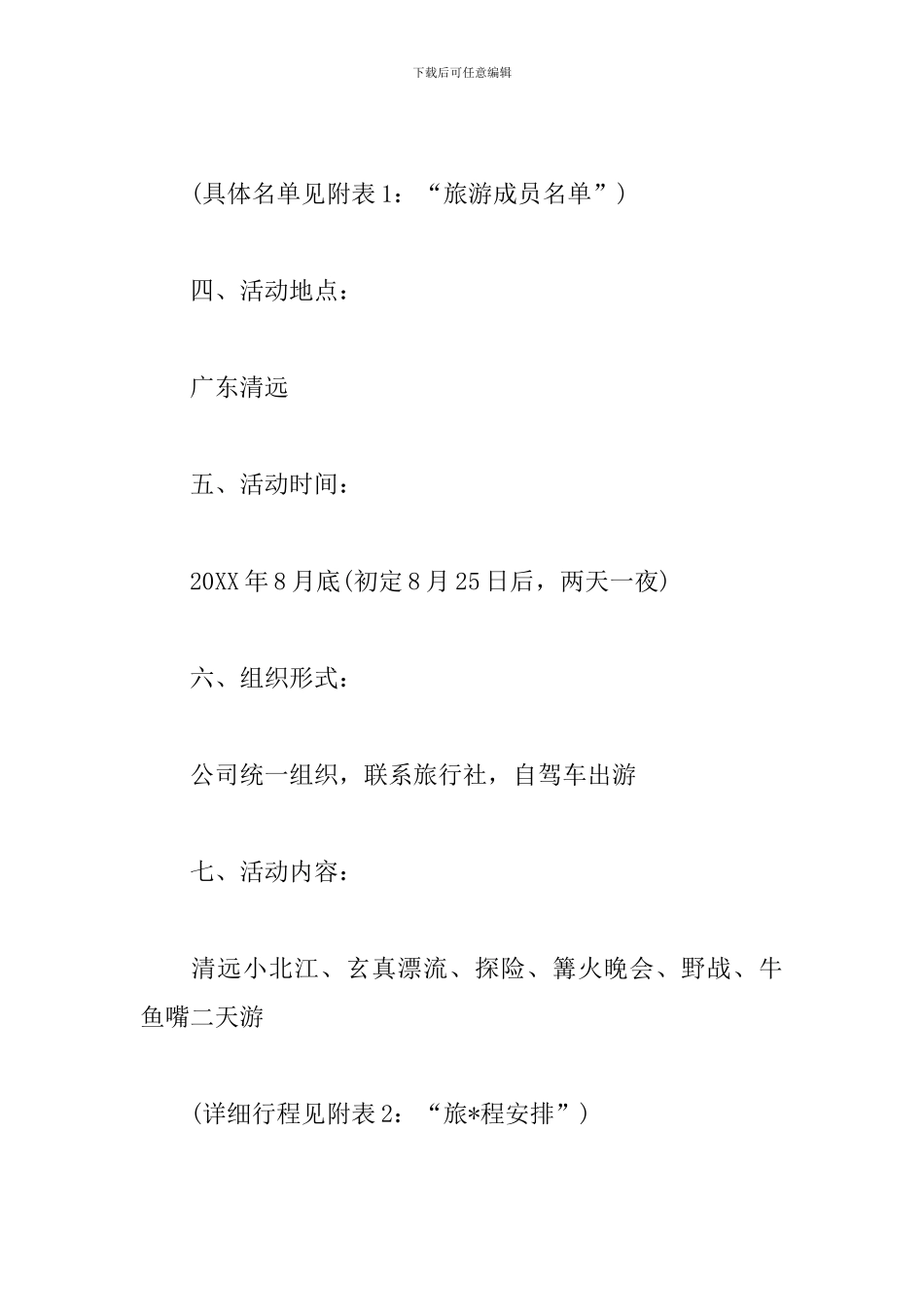 下载后可任意编辑

(具体名单见附表1：“旅游成员名单”)

四、活动地点：

广东清远

五、活动时间：

20XX年8月底(初定8月25日后，两天一夜)

六、组织形式：

公司统一组织，联系旅行社，自驾车出游

七、活动内容：

清远小北江、玄真漂流、探险、篝火晚会、野战、牛鱼嘴二天游

(详细行程见附表2：“旅*程安排”)